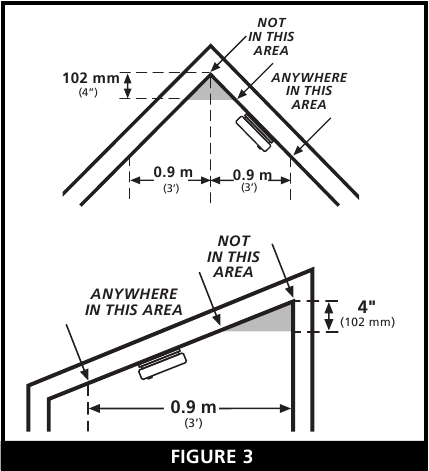 NOT IN THIS AREA

102 mm
(4")

ANYWHERE IN THIS AREA

0.9 m
(3')

0.9 m
(3')

NOT IN THIS AREA

ANYWHERE IN THIS AREA

4"
(102 mm)

0.9 m
(3')

FIGURE 3